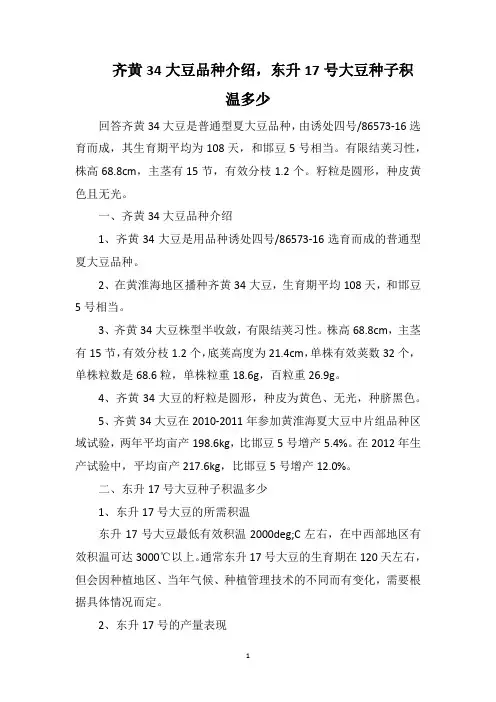 齐黄 34 大豆品种介绍，东升 17 号大豆种子积温多少

回答齐黄 34 大豆是普通型夏大豆品种，由诱处四号/86573-16 选育而成，其生育期平均为 108 天，和邯豆 5 号相当。有限结荚习性，株高 68.8cm，主茎有 15 节，有效分枝 1.2 个。籽粒是圆形，种皮黄色且无光。

一、齐黄 34 大豆品种介绍

1、齐黄 34 大豆是用品种诱处四号/86573-16 选育而成的普通型夏大豆品种。

2、在黄淮海地区播种齐黄 34 大豆，生育期平均 108 天，和邯豆 5 号相当。

3、齐黄 34 大豆株型半收敛，有限结荚习性。株高 68.8cm，主茎有 15 节，有效分枝 1.2 个，底荚高度为 21.4cm，单株有效荚数 32 个，单株粒数是 68.6 粒，单株粒重 18.6g，百粒重 26.9g。

4、齐黄 34 大豆的籽粒是圆形，种皮为黄色、无光，种脐黑色。

5、齐黄 34 大豆在 2010-2011 年参加黄淮海夏大豆中片组品种区域试验，两年平均亩产 198.6kg，比邯豆 5 号增产 5.4%。在 2012 年生产试验中，平均亩产 217.6kg，比邯豆 5 号增产 12.0%。

二、东升 17 号大豆种子积温多少

1、东升 17 号大豆的所需积温

东升 17 号大豆最低有效积温 2000deg;C 左右，在中西部地区有效积温可达 3000℃以上。通常东升 17 号大豆的生育期在 120 天左右，但会因种植地区、当年气候、种植管理技术的不同而有变化，需要根据具体情况而定。

2、东升 17 号的产量表现

1